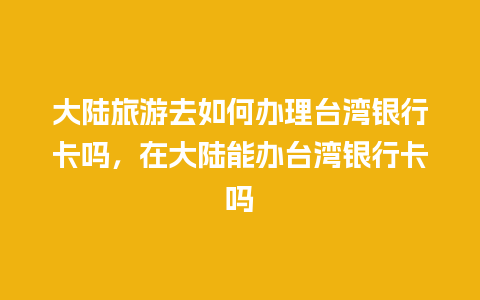 大陆旅游去如何办理台湾银行卡吗，在大陆能办台湾银行卡吗